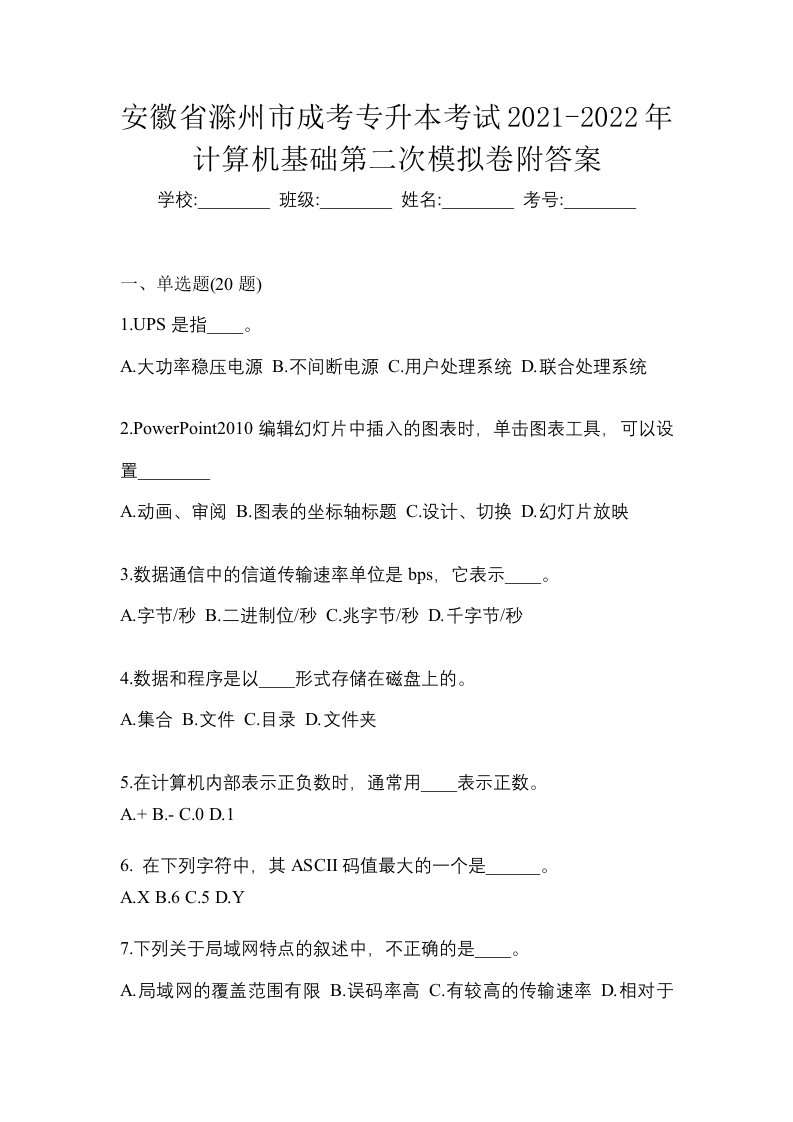 安徽省滁州市成考专升本考试2021-2022年计算机基础第二次模拟卷附答案

学校:________ 班级:________ 姓名:________ 考号:________

一、单选题(20 题)

1.UPS 是指____。

A.大功率稳压电源 B.不间断电源 C.用户处理系统 D.联合处理系统

2.PowerPoint2010 编辑幻灯片中插入的图表时，单击图表工具，可以设置________

A.动画、审阅 B.图表的坐标轴标题 C.设计、切换 D.幻灯片放映

3.数据通信中的信道传输速率单位是 bps，它表示____。

A.字节/秒 B.二进制位/秒 C.兆字节/秒 D.千字节/秒

4.数据和程序是以____形式存储在磁盘上的。

A.集合 B.文件 C.目录 D.文件夹

5.在计算机内部表示正负数时，通常用____表示正数。

A.+ B.- C.0 D.1

6. 在下列字符中，其 ASCII 码值最大的一个是______。

A.X B.6 C.5 D.Y

7.下列关于局域网特点的叙述中，不正确的是____。

A.局域网的覆盖范围有限 B.误码率高 C.有较高的传输速率 D.相对于